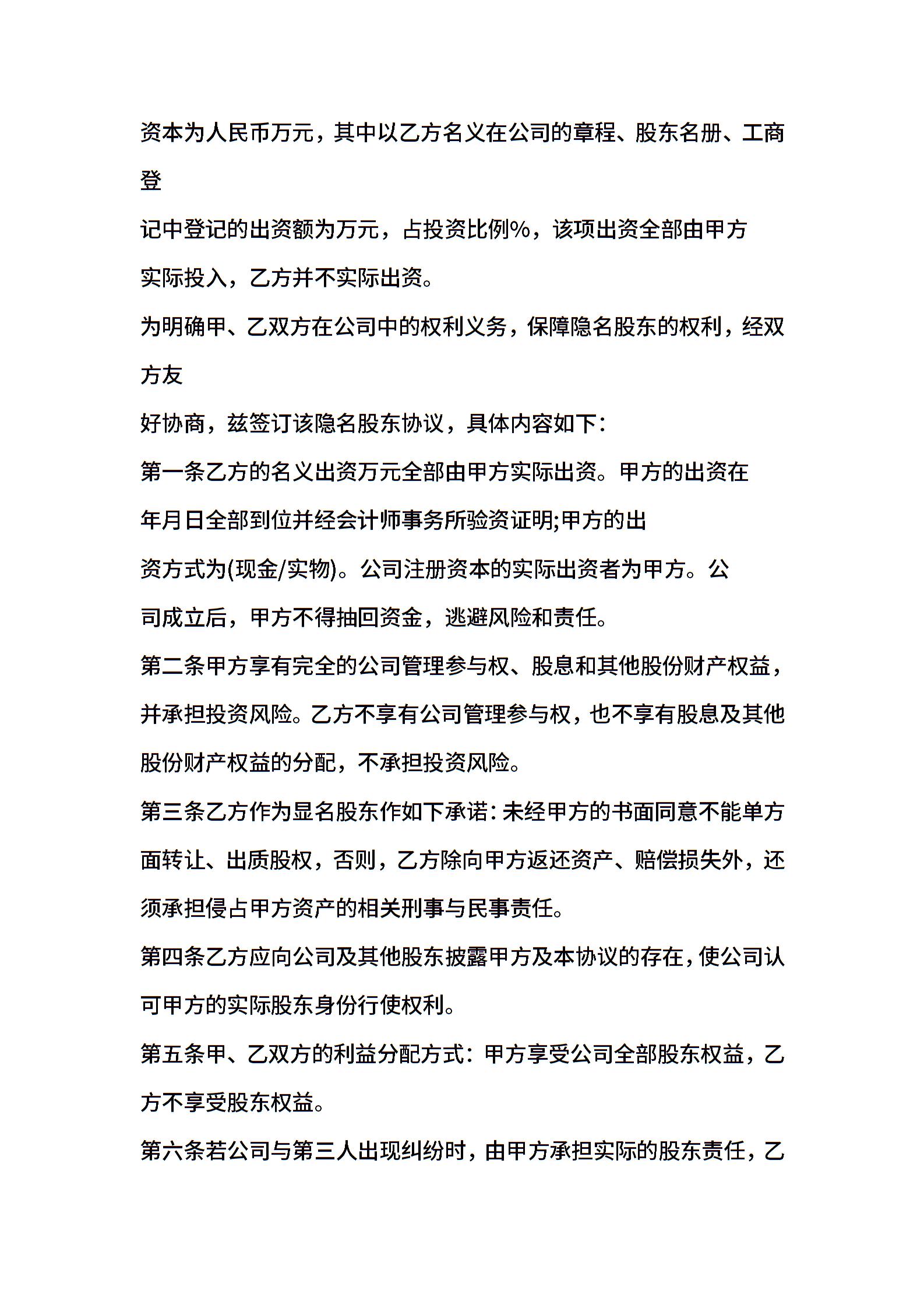 资本为人民币万元，其中以乙方名义在公司的章程、股东名册、工商登记中登记的出资额为万元，占投资比例%，该项出资全部由甲方实际投入，乙方并不实际出资。

为明确甲、乙双方在公司中的权利义务，保障隐名股东的权利，经双方友好协商，兹签订该隐名股东协议，具体内容如下：

第一条乙方的名义出资万元全部由甲方实际出资。甲方的出资在年月日全部到位并经会计师事务所验资证明;甲方的出资方式为(现金/实物)。公司注册资本的实际出资者为甲方。公司成立后，甲方不得抽回资金，逃避风险和责任。

第二条甲方享有完全的公司管理参与权、股息和其他股份财产权益，并承担投资风险。乙方不享有公司管理参与权，也不享有股息及其他股份财产权益的分配，不承担投资风险。

第三条乙方作为显名股东作如下承诺：未经甲方的书面同意不能单方面转让、出质股权，否则，乙方除向甲方返还资产、赔偿损失外，还须承担侵占甲方资产的相关刑事与民事责任。

第四条乙方应向公司及其他股东披露甲方及本协议的存在，使公司认可甲方的实际股东身份行使权利。

第五条甲、乙双方的利益分配方式：甲方享受公司全部股东权益，乙方不享受股东权益。

第六条若公司与第三人出现纠纷时，由甲方承担实际的股东责任，乙